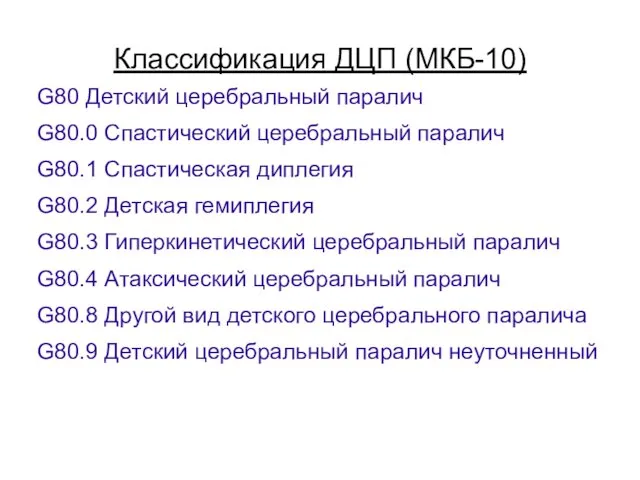 Классификация ДЦП (МКБ-10)

G80 Детский церебральный паралич

G80.0 Спастический церебральный паралич

G80.1 Спастическая диплегия

G80.2 Детская гемиплегия

G80.3 Гиперкинетический церебральный паралич

G80.4 Атаксический церебральный паралич

G80.8 Другой вид детского церебрального паралича

G80.9 Детский церебральный паралич неуточненный